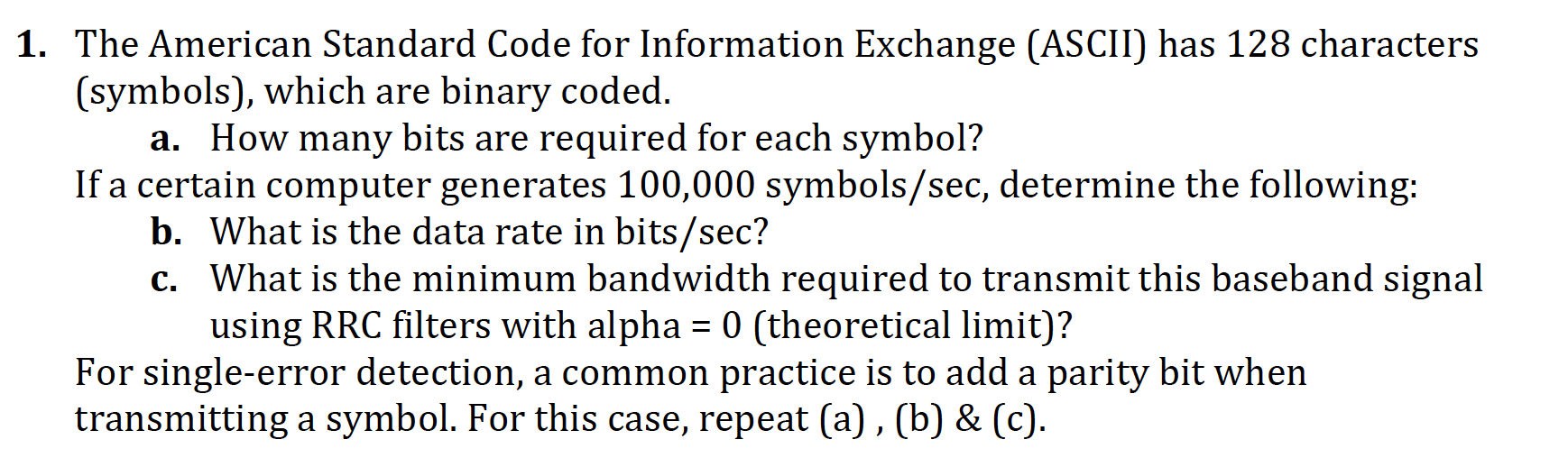 1. The American Standard Code for Information Exchange (ASCII) has 128 characters (symbols), which are binary coded.

a. How many bits are required for each symbol?

If a certain computer generates 100,000 symbols/sec, determine the following:

b. What is the data rate in bits/sec?

c. What is the minimum bandwidth required to transmit this baseband signal using RRC filters with alpha = 0 (theoretical limit)?

For single-error detection, a common practice is to add a parity bit when transmitting a symbol. For this case, repeat (a) , (b) & (c).